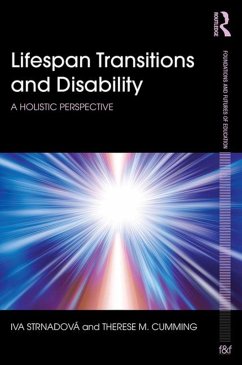 ROUTLEDGE

Lifespan Transitions and Disability

A HOLISTIC PERSPECTIVE

FOUNDATIONS AND FUTURES OF EDUCATION

IVA STRNADOVÁ and THERESE M. CUMMING

f&f